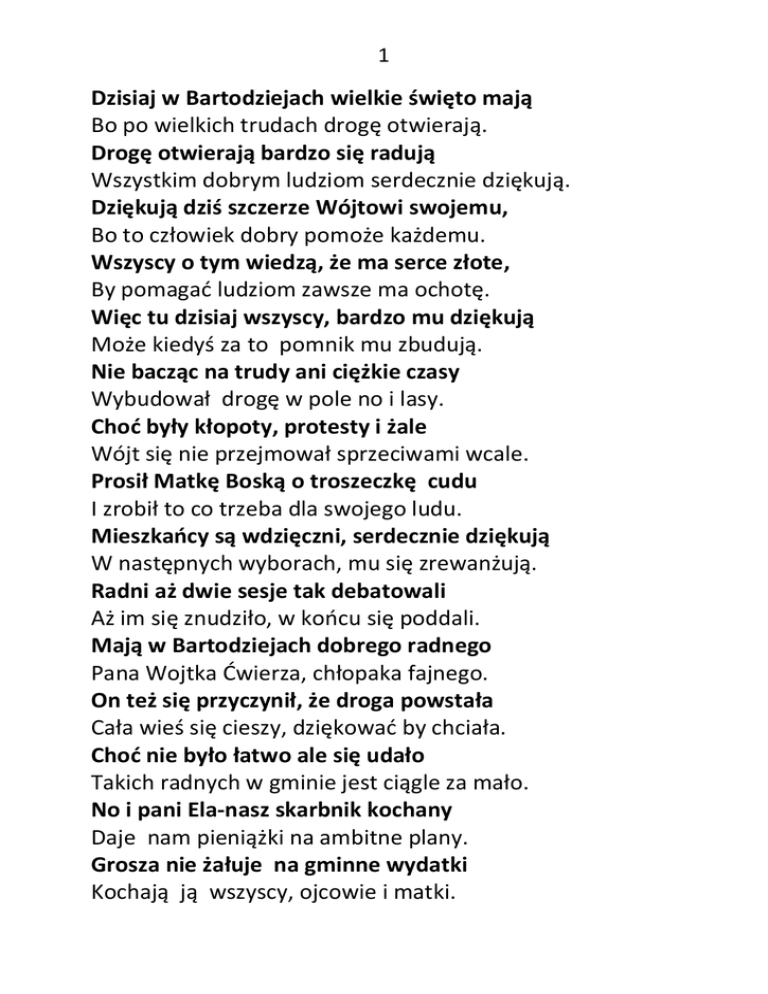 1

Dzisiaj w Bartodziejach wielkie święto mają
Bo po wielkich trudach drogę otwierają.
Drogę otwierają bardzo się radują
Wszystkim dobrym ludziom serdecznie dziękują.
Dziękują dziś szczerze Wójtowi swojemu,
Bo to człowiek dobry pomoże każdemu.
Wszyscy o tym wiedzą, że ma serce złote,
By pomagać ludziom zawsze ma ochotę.
Więc tu dzisiaj wszyscy, bardzo mu dziękują
Może kiedyś za to pomnik mu zbudują.
Nie bacząc na trudy ani ciężkie czasy
Wybudował drogę w pole no i lasy.
Choć były kłopoty, protesty i żale
Wójt się nie przejmował sprzeciwami wcale.
Prosił Matkę Boską o troszeczkę cudu
I zrobił to co trzeba dla swojego ludu.
Mieszkańcy są wdzięczni, serdecznie dziękują
W następnych wyborach, mu się zrewanżują.
Radni aż dwie sesje tak debatowali
Aż im się znudziło, w końcu się poddali.
Mają w Bartodziejach dobrego radnego
Pana Wojtka Ćwierza, chłopaka fajnego.
On też się przyczynił, że droga powstała
Cała wieś się cieszy, dziękować by chciała.
Choć nie było łatwo ale się udało
Takich radnych w gminie jest ciągle za mało.
No i pani Ela-nasz skarbnik kochany
Daje nam pieniążki na ambitne plany.
Grosza nie żałuje na gminne wydatki
Kochają ją wszyscy, ojcowie i matki.